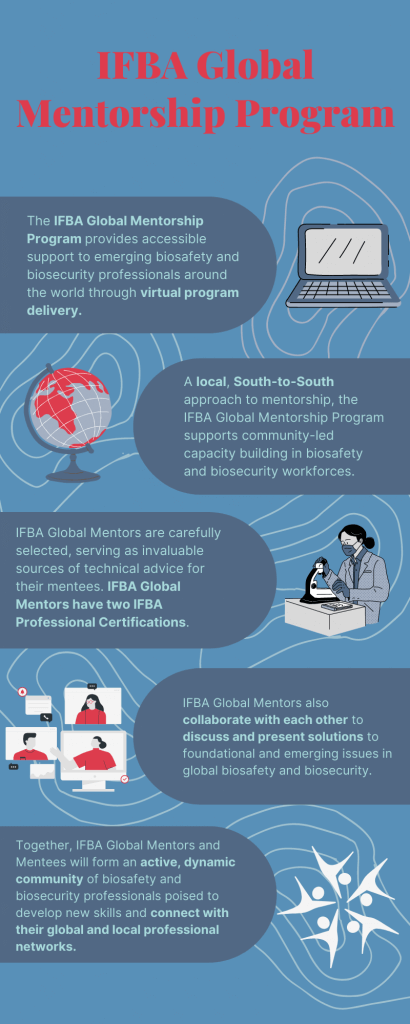 IFBA Global Mentorship Program

The IFBA Global Mentorship Program provides accessible support to emerging biosafety and biosecurity professionals around the world through virtual program delivery.

A local, South-to-South approach to mentorship, the IFBA Global Mentorship Program supports community-led capacity building in biosafety and biosecurity workforces.

IFBA Global Mentors are carefully selected, serving as invaluable sources of technical advice for their mentees. IFBA Global Mentors have two IFBA Professional Certifications.

IFBA Global Mentors also collaborate with each other to discuss and present solutions to foundational and emerging issues in global biosafety and biosecurity.

Together, IFBA Global Mentors and Mentees will form an active, dynamic community of biosafety and biosecurity professionals poised to develop new skills and connect with their global and local professional networks.